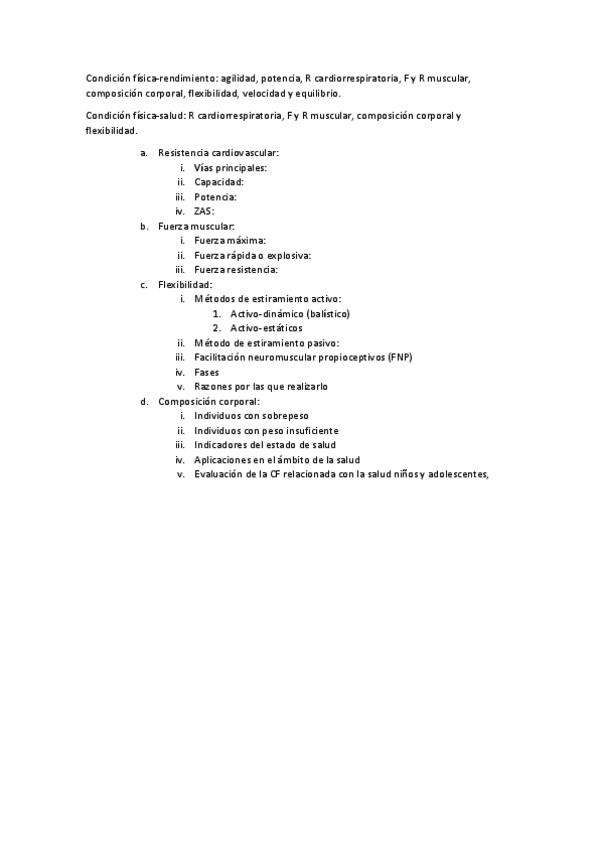 Condición física-rendimiento: agilidad, potencia, R cardiorrespiratoria, F y R muscular, composición corporal, flexibilidad, velocidad y equilibrio.

Condición física-salud: R cardiorrespiratoria, F y R muscular, composición corporal y flexibilidad.

a. Resistencia cardiovascular:
i. Vías principales:
ii. Capacidad:
iii. Potencia:
iv. ZAS:
b. Fuerza muscular:
i. Fuerza máxima:
ii. Fuerza rápida o explosiva:
iii. Fuerza resistencia:
c. Flexibilidad:
i. Métodos de estiramiento activo:
1. Activo-dinámico (balístico)
2. Activo-estáticos
ii. Método de estiramiento pasivo:
iii. Facilitación neuromuscular propioceptivos (FNP)
iv. Fases
v. Razones por las que realizarlo
d. Composición corporal:
i. Individuos con sobrepeso
ii. Individuos con peso insuficiente
iii. Indicadores del estado de salud
iv. Aplicaciones en el ámbito de la salud
v. Evaluación de la CF relacionada con la salud niños y adolescentes,